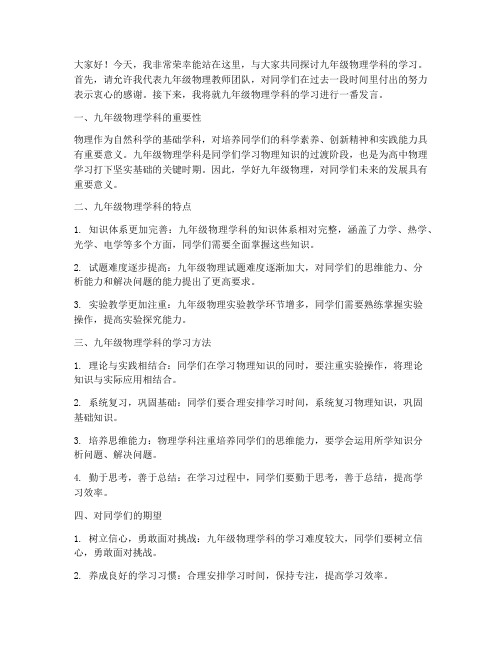 大家好！今天，我非常荣幸能站在这里，与大家共同探讨九年级物理学科的学习。首先，请允许我代表九年级物理教师团队，对同学们在过去一段时间里付出的努力表示衷心的感谢。接下来，我将就九年级物理学科的学习进行一番发言。

一、九年级物理学科的重要性

物理作为自然科学的基础学科，对培养同学们的科学素养、创新精神和实践能力具有重要意义。九年级物理学科是同学们学习物理知识的过渡阶段，也是为高中物理学习打下坚实基础的关键时期。因此，学好九年级物理，对同学们未来的发展具有重要意义。

二、九年级物理学科的特点

1. 知识体系更加完善：九年级物理学科的知识体系相对完整，涵盖了力学、热学、光学、电学等多个方面，同学们需要全面掌握这些知识。

2. 试题难度逐步提高：九年级物理试题难度逐渐加大，对同学们的思维能力、分析能力和解决问题的能力提出了更高要求。

3. 实验教学更加注重：九年级物理实验教学环节增多，同学们需要熟练掌握实验操作，提高实验探究能力。

三、九年级物理学科的学习方法

1. 理论与实践相结合：同学们在学习物理知识的同时，要注重实验操作，将理论知识与实际应用相结合。

2. 系统复习，巩固基础：同学们要合理安排学习时间，系统复习物理知识，巩固基础知识。

3. 培养思维能力：物理学科注重培养同学们的思维能力，要学会运用所学知识分析问题、解决问题。

4. 勤于思考，善于总结：在学习过程中，同学们要勤于思考，善于总结，提高学习效率。

四、对同学们的期望

1. 树立信心，勇敢面对挑战：九年级物理学科的学习难度较大，同学们要树立信心，勇敢面对挑战。

2. 养成良好的学习习惯：合理安排学习时间，保持专注，提高学习效率。